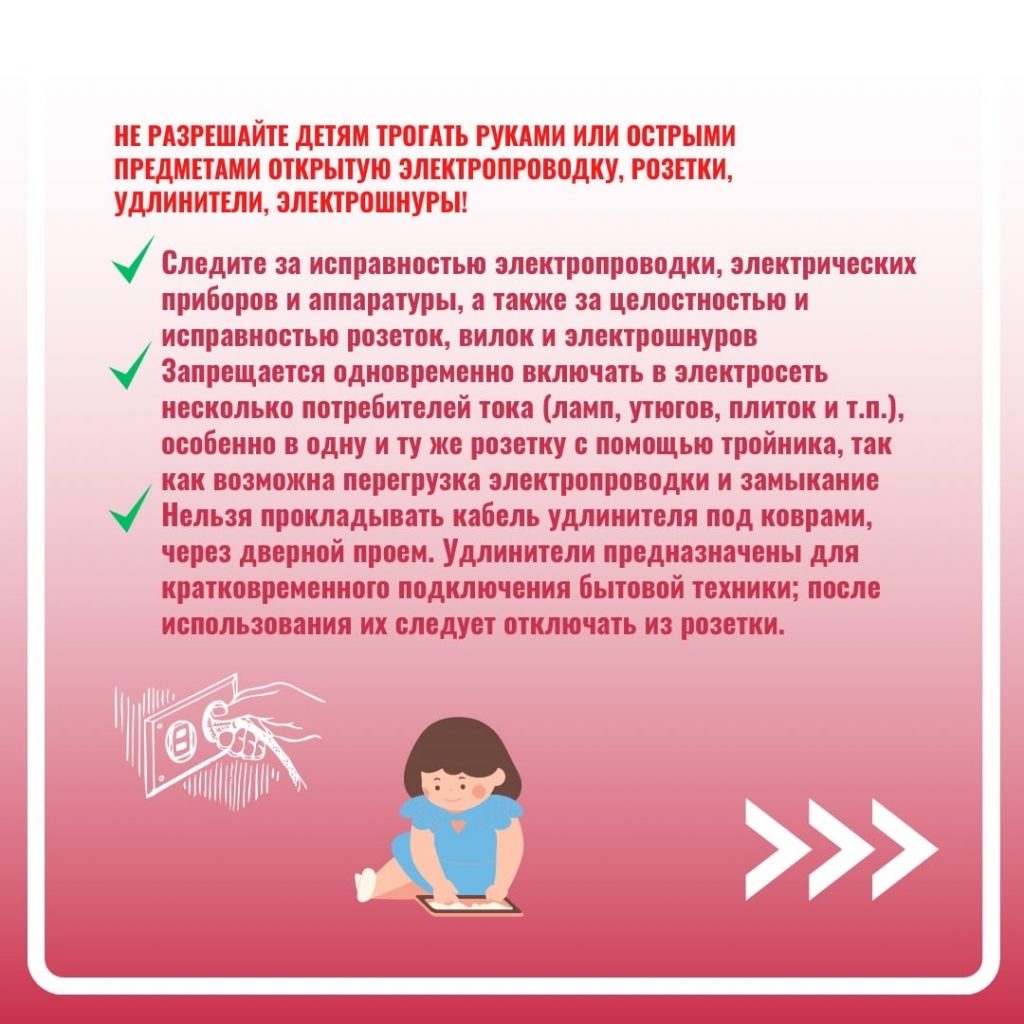 НЕ РАЗРЕШАЙТЕ ДЕТЯМ ТРОГАТЬ РУКАМИ ИЛИ ОСТРЫМИ ПРЕДМЕТАМИ ОТКРЫТУЮ ЭЛЕКТРОПРОВОДКУ, РОЗЕТКИ, УДЛИНИТЕЛИ, ЭЛЕКТРОШНУРЫ!

Следите за исправностью электропроводки, электрических приборов и аппаратуры, а также за целостностью и исправностью розеток, вилок и электрошнуров

Запрещается одновременно включать в электросеть несколько потребителей тока (ламп, утюгов, плиток и т.п.), особенно в одну и ту же розетку с помощью тройника, так как возможна перегрузка электропроводки и замыкание

Нельзя прокладывать кабель удлинителя под коврами, через дверной проем. Удлинители предназначены для кратковременного подключения бытовой техники; после использования их следует отключать из розетки.